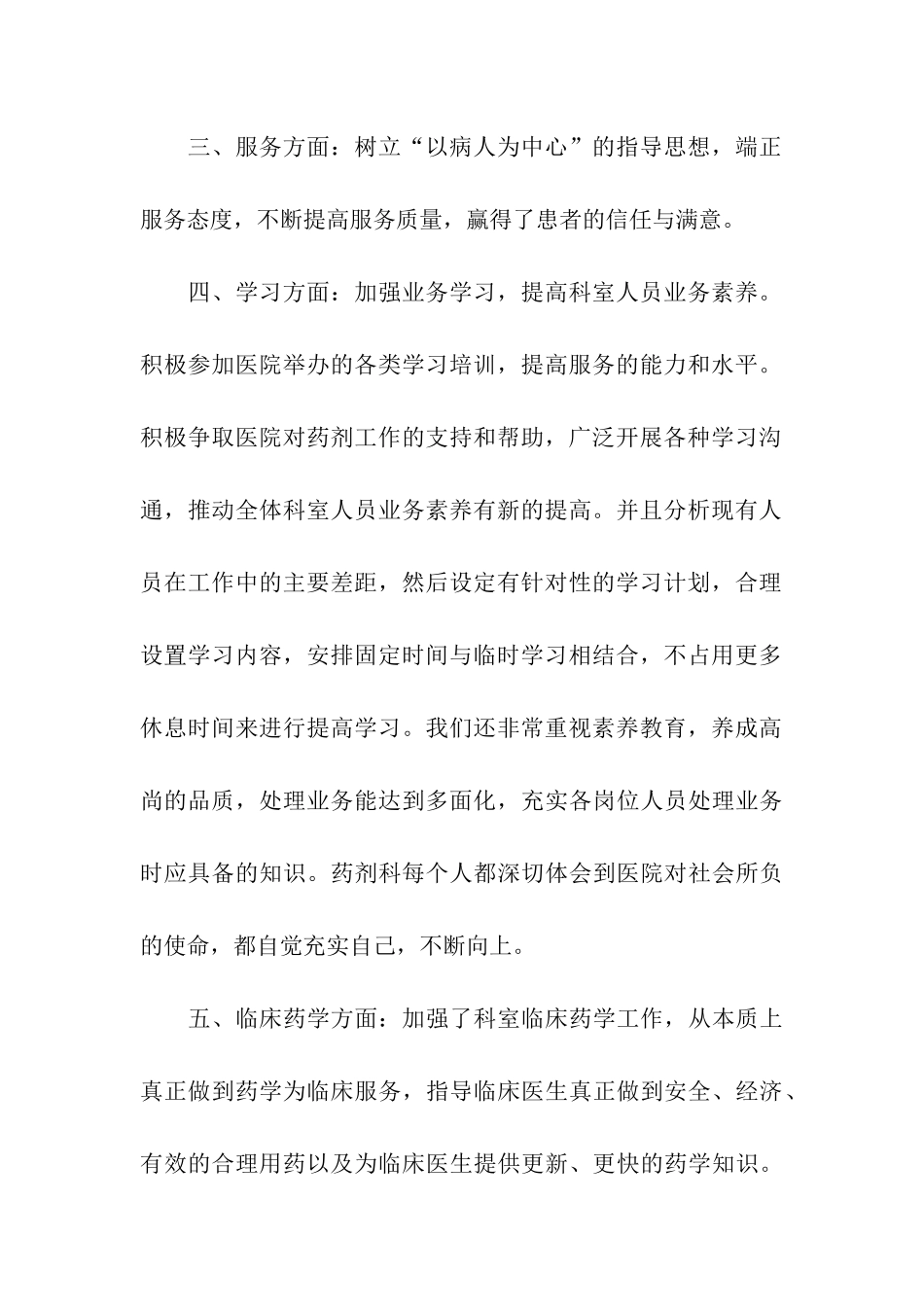 三、服务方面：树立“以病人为中心”的指导思想，端正服务态度，不断提高服务质量，赢得了患者的信任与满意。

四、学习方面：加强业务学习，提高科室人员业务素养。积极参加医院举办的各类学习培训，提高服务的能力和水平。积极争取医院对药剂工作的支持和帮助，广泛开展各种学习沟通，推动全体科室人员业务素养有新的提高。并且分析现有人员在工作中的主要差距，然后设定有针对性的学习计划，合理设置学习内容，安排固定时间与临时学习相结合，不占用更多休息时间来进行提高学习。我们还非常重视素养教育，养成高尚的品质，处理业务能达到多面化，充实各岗位人员处理业务时应具备的知识。药剂科每个人都深切体会到医院对社会所负的使命，都自觉充实自己，不断向上。

五、临床药学方面：加强了科室临床药学工作，从本质上真正做到药学为临床服务，指导临床医生真正做到安全、经济、有效的合理用药以及为临床医生提供更新、更快的药学知识。